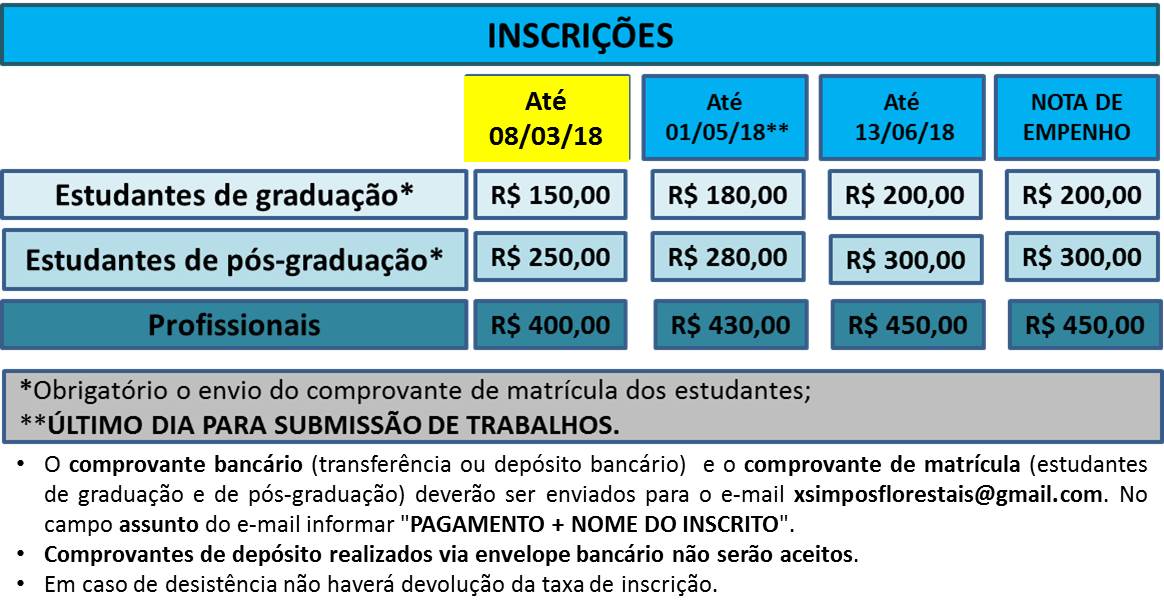 INSCRIÇÕES

| | Até 08/03/18 | Até 01/05/18** | Até 13/06/18 | NOTA DE EMPENHO |
|---|---|---|---|---|
| Estudantes de graduação* | R$ 150,00 | R$ 180,00 | R$ 200,00 | R$ 200,00 |
| Estudantes de pós-graduação* | R$ 250,00 | R$ 280,00 | R$ 300,00 | R$ 300,00 |
| Profissionais | R$ 400,00 | R$ 430,00 | R$ 450,00 | R$ 450,00 |

*Obrigatório o envio do comprovante de matrícula dos estudantes;
**ÚLTIMO DIA PARA SUBMISSÃO DE TRABALHOS.

• O comprovante bancário (transferência ou depósito bancário) e o comprovante de matrícula (estudantes de graduação e de pós-graduação) deverão ser enviados para o e-mail xsimposflorestais@gmail.com. No campo assunto do e-mail informar "PAGAMENTO + NOME DO INSCRITO".
• Comprovantes de depósito realizados via envelope bancário não serão aceitos.
• Em caso de desistência não haverá devolução da taxa de inscrição.